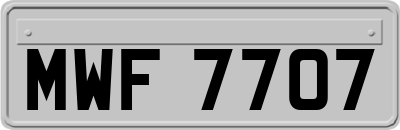 MWF 7707